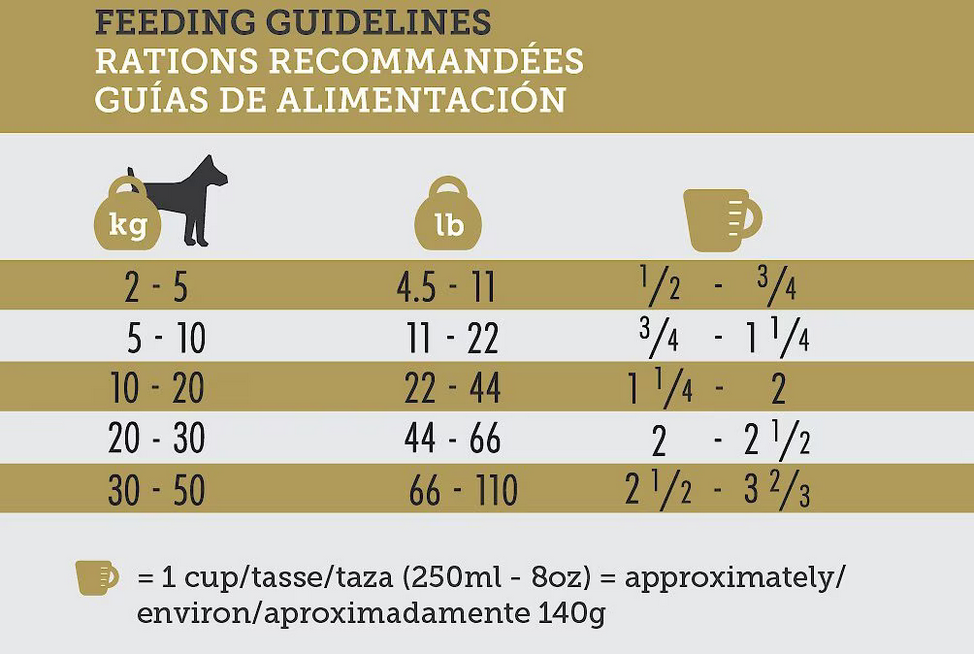 FEEDING GUIDELINES
RATIONS RECOMMANDÉES
GUÍAS DE ALIMENTACIÓN

| kg | lb | |
|---|---|---|
| 2 - 5 | 4.5 - 11 | $\frac{1}{2}$ - $\frac{3}{4}$ |
| 5 - 10 | 11 - 22 | $\frac{3}{4}$ - $1\frac{1}{4}$ |
| 10 - 20 | 22 - 44 | $1\frac{1}{4}$ - 2 |
| 20 - 30 | 44 - 66 | 2 - $2\frac{1}{2}$ |
| 30 - 50 | 66 - 110 | $2\frac{1}{2}$ - $3\frac{2}{3}$ |

= 1 cup/tasse/taza (250ml - 8oz) = approximately/environ/aproximadamente 140g